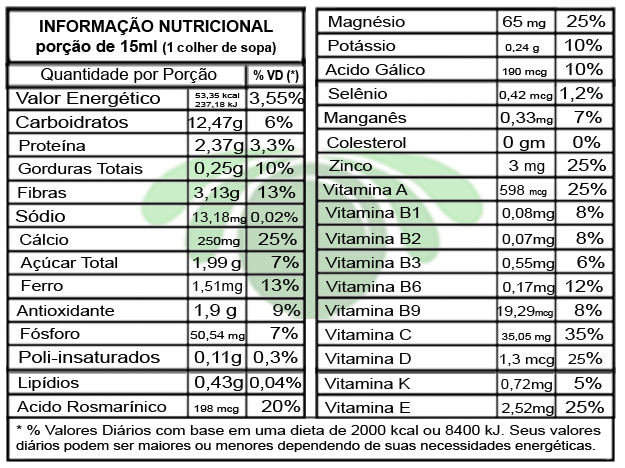 INFORMAÇÃO NUTRICIONAL
porção de 15ml (1 colher de sopa)

| Quantidade por Porção | | % VD (*) |
|---|---|---|
| Valor Energético | 53,35 kcal 237,18 kJ | 3,55% |
| Carboidratos | 12,47g | 6% |
| Proteína | 2,37g | 3,3% |
| Gorduras Totais | 0,25g | 10% |
| Fibras | 3,13g | 13% |
| Sódio | 13,18mg | 0,02% |
| Cálcio | 250mg | 25% |
| Açúcar Total | 1,99 g | 7% |
| Ferro | 1,51mg | 13% |
| Antioxidante | 1,9 g | 9% |
| Fósforo | 50,54 mg | 7% |
| Poli-insaturados | 0,11g | 0,3% |
| Lipídios | 0,43g | 0,04% |
| Acido Rosmarínico | 198 mcg | 20% |

| | | |
|---|---|---|
| Magnésio | 65 mg | 25% |
| Potássio | 0,24 g | 10% |
| Acido Gálico | 190 mcg | 10% |
| Selênio | 0,42 mcg | 1,2% |
| Manganês | 0,33mg | 7% |
| Colesterol | 0 gm | 0% |
| Zinco | 3 mg | 25% |
| Vitamina A | 598 mcg | 25% |
| Vitamina B1 | 0,08mg | 8% |
| Vitamina B2 | 0,07mg | 8% |
| Vitamina B3 | 0,55mg | 6% |
| Vitamina B6 | 0,17mg | 12% |
| Vitamina B9 | 19,29mcg | 8% |
| Vitamina C | 35,05 mg | 35% |
| Vitamina D | 1,3 mcg | 25% |
| Vitamina K | 0,72mg | 5% |
| Vitamina E | 2,52mg | 25% |

* % Valores Diários com base em uma dieta de 2000 kcal ou 8400 kJ. Seus valores diários podem ser maiores ou menores dependendo de suas necessidades energéticas.